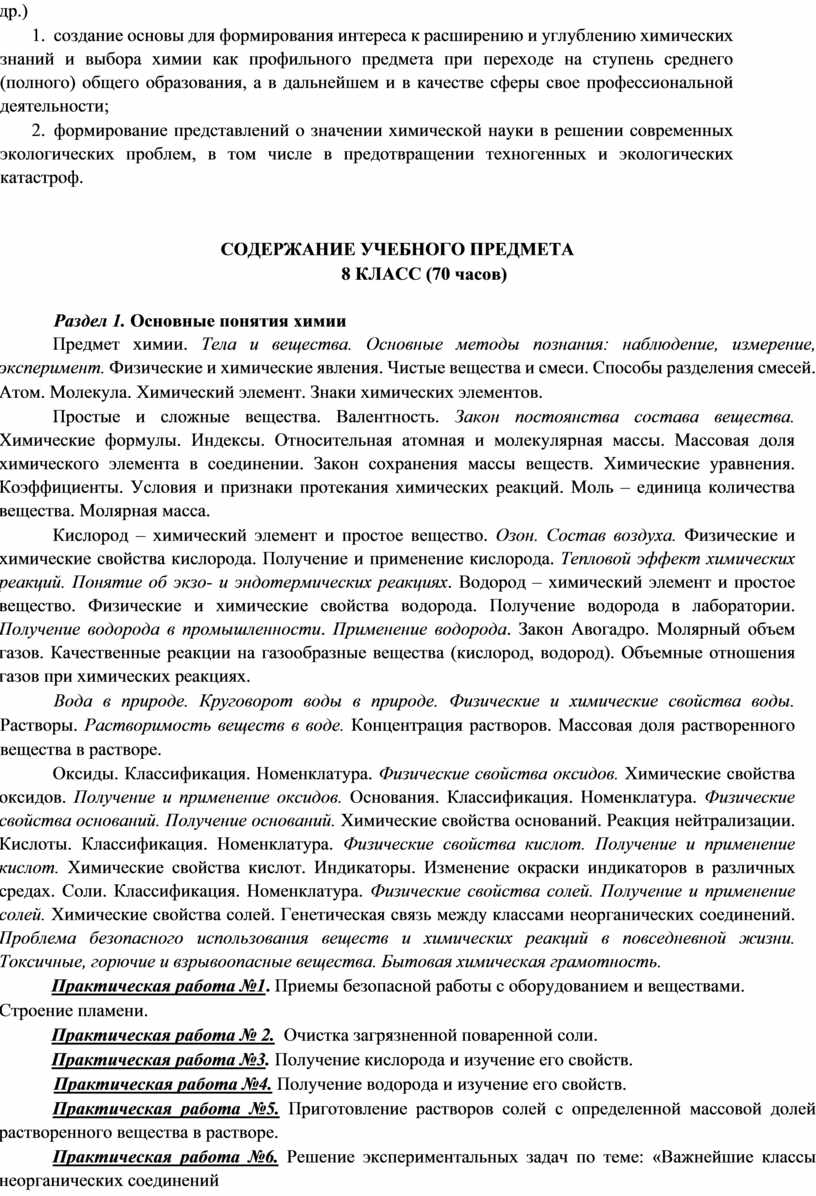 др.)

1. создание основы для формирования интереса к расширению и углублению химических знаний и выбора химии как профильного предмета при переходе на ступень среднего (полного) общего образования, а в дальнейшем и в качестве сферы свое профессиональной деятельности;

2. формирование представлений о значении химической науки в решении современных экологических проблем, в том числе в предотвращении техногенных и экологических катастроф.

СОДЕРЖАНИЕ УЧЕБНОГО ПРЕДМЕТА
8 КЛАСС (70 часов)

Раздел 1. Основные понятия химии

Предмет химии. Тела и вещества. Основные методы познания: наблюдение, измерение, эксперимент. Физические и химические явления. Чистые вещества и смеси. Способы разделения смесей. Атом. Молекула. Химический элемент. Знаки химических элементов.

Простые и сложные вещества. Валентность. Закон постоянства состава вещества. Химические формулы. Индексы. Относительная атомная и молекулярная массы. Массовая доля химического элемента в соединении. Закон сохранения массы веществ. Химические уравнения. Коэффициенты. Условия и признаки протекания химических реакций. Моль – единица количества вещества. Молярная масса.

Кислород – химический элемент и простое вещество. Озон. Состав воздуха. Физические и химические свойства кислорода. Получение и применение кислорода. Тепловой эффект химических реакций. Понятие об экзо- и эндотермических реакциях. Водород – химический элемент и простое вещество. Физические и химические свойства водорода. Получение водорода в лаборатории. Получение водорода в промышленности. Применение водорода. Закон Авогадро. Молярный объем газов. Качественные реакции на газообразные вещества (кислород, водород). Объемные отношения газов при химических реакциях.

Вода в природе. Круговорот воды в природе. Физические и химические свойства воды. Растворы. Растворимость веществ в воде. Концентрация растворов. Массовая доля растворенного вещества в растворе.

Оксиды. Классификация. Номенклатура. Физические свойства оксидов. Химические свойства оксидов. Получение и применение оксидов. Основания. Классификация. Номенклатура. Физические свойства оснований. Получение оснований. Химические свойства оснований. Реакция нейтрализации. Кислоты. Классификация. Номенклатура. Физические свойства кислот. Получение и применение кислот. Химические свойства кислот. Индикаторы. Изменение окраски индикаторов в различных средах. Соли. Классификация. Номенклатура. Физические свойства солей. Получение и применение солей. Химические свойства солей. Генетическая связь между классами неорганических соединений. Проблема безопасного использования веществ и химических реакций в повседневной жизни. Токсичные, горючие и взрывоопасные вещества. Бытовая химическая грамотность.

Практическая работа №1. Приемы безопасной работы с оборудованием и веществами. Строение пламени.

Практическая работа № 2. Очистка загрязненной поваренной соли.

Практическая работа №3. Получение кислорода и изучение его свойств.

Практическая работа №4. Получение водорода и изучение его свойств.

Практическая работа №5. Приготовление растворов солей с определенной массовой долей растворенного вещества в растворе.

Практическая работа №6. Решение экспериментальных задач по теме: «Важнейшие классы неорганических соединений